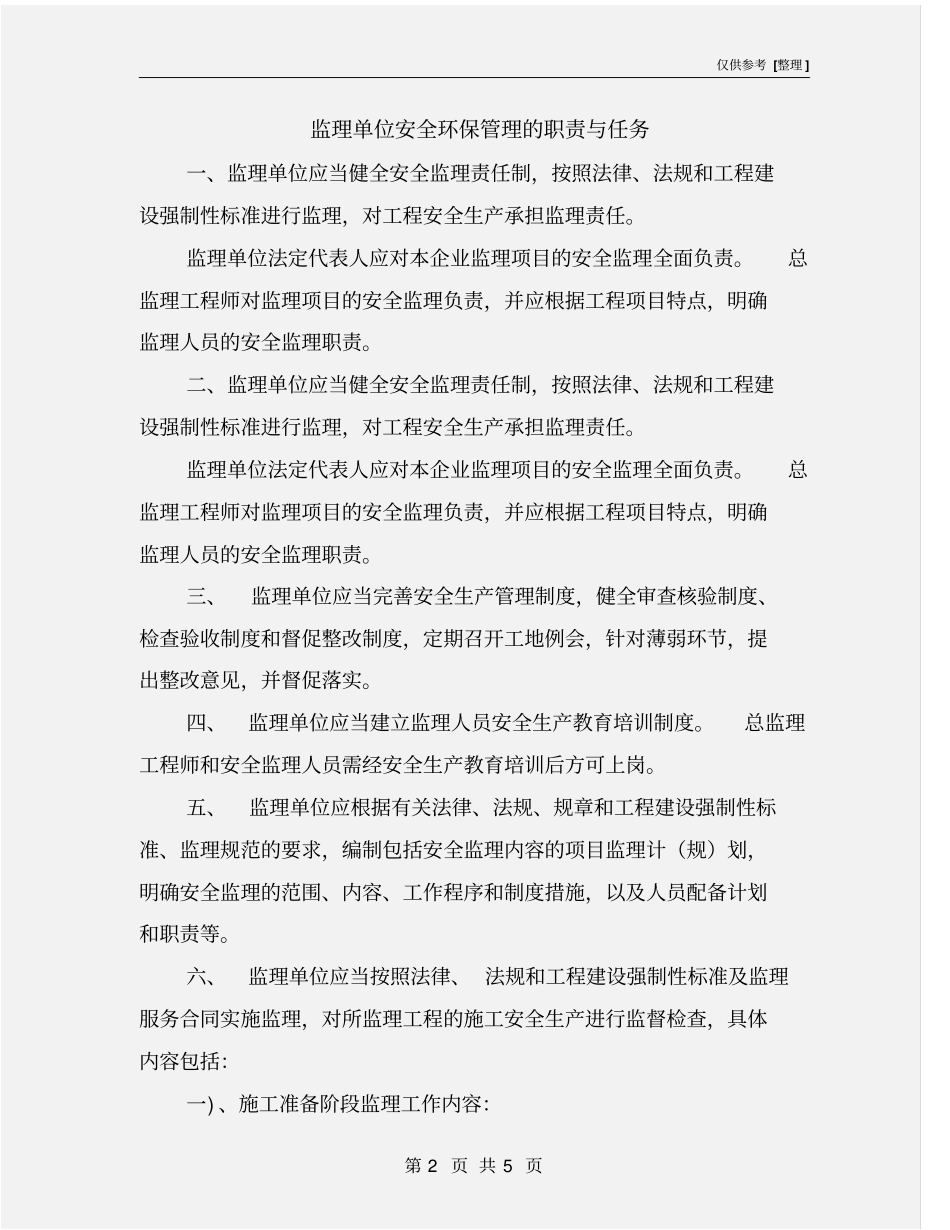 仅供参考 [整理]

监理单位安全环保管理的职责与任务

一、监理单位应当健全安全监理责任制，按照法律、法规和工程建设强制性标准进行监理，对工程安全生产承担监理责任。

监理单位法定代表人应对本企业监理项目的安全监理全面负责。 总监理工程师对监理项目的安全监理负责，并应根据工程项目特点，明确监理人员的安全监理职责。

二、监理单位应当健全安全监理责任制，按照法律、法规和工程建设强制性标准进行监理，对工程安全生产承担监理责任。

监理单位法定代表人应对本企业监理项目的安全监理全面负责。 总监理工程师对监理项目的安全监理负责，并应根据工程项目特点，明确监理人员的安全监理职责。

三、 监理单位应当完善安全生产管理制度，健全审查核验制度、检查验收制度和督促整改制度，定期召开工地例会，针对薄弱环节，提出整改意见，并督促落实。

四、 监理单位应当建立监理人员安全生产教育培训制度。 总监理工程师和安全监理人员需经安全生产教育培训后方可上岗。

五、 监理单位应根据有关法律、法规、规章和工程建设强制性标准、监理规范的要求，编制包括安全监理内容的项目监理计（规）划，明确安全监理的范围、内容、工作程序和制度措施，以及人员配备计划和职责等。

六、 监理单位应当按照法律、 法规和工程建设强制性标准及监理服务合同实施监理，对所监理工程的施工安全生产进行监督检查，具体内容包括：

一）、施工准备阶段监理工作内容：

第 2 页 共 5 页